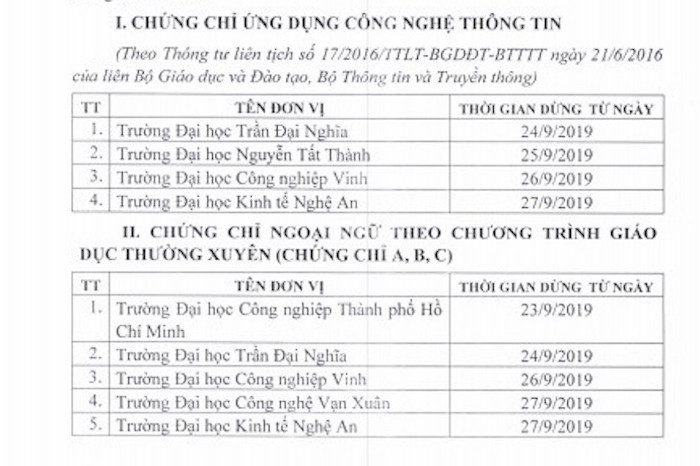 I. CHỨNG CHỈ ỨNG DỤNG CÔNG NGHỆ THÔNG TIN

(Theo Thông tư liên tịch số 17/2016/TTLT-BGDĐT-BTTTT ngày 21/6/2016 của liên Bộ Giáo dục và Đào tạo, Bộ Thông tin và Truyền thông)

| TT | TÊN ĐƠN VỊ | THỜI GIAN DỪNG TỪ NGÀY |
|---|---|---|
| 1. | Trường Đại học Trần Đại Nghĩa | 24/9/2019 |
| 2. | Trường Đại học Nguyễn Tất Thành | 25/9/2019 |
| 3. | Trường Đại học Công nghiệp Vinh | 26/9/2019 |
| 4. | Trường Đại học Kinh tế Nghệ An | 27/9/2019 |

II. CHỨNG CHỈ NGOẠI NGỮ THEO CHƯƠNG TRÌNH GIÁO DỤC THƯỜNG XUYÊN (CHỨNG CHỈ A, B, C)

| TT | TÊN ĐƠN VỊ | THỜI GIAN DỪNG TỪ NGÀY |
|---|---|---|
| 1. | Trường Đại học Công nghiệp Thành phố Hồ Chí Minh | 23/9/2019 |
| 2. | Trường Đại học Trần Đại Nghĩa | 24/9/2019 |
| 3. | Trường Đại học Công nghiệp Vinh | 26/9/2019 |
| 4. | Trường Đại học Công nghệ Vạn Xuân | 27/9/2019 |
| 5. | Trường Đại học Kinh tế Nghệ An | 27/9/2019 |